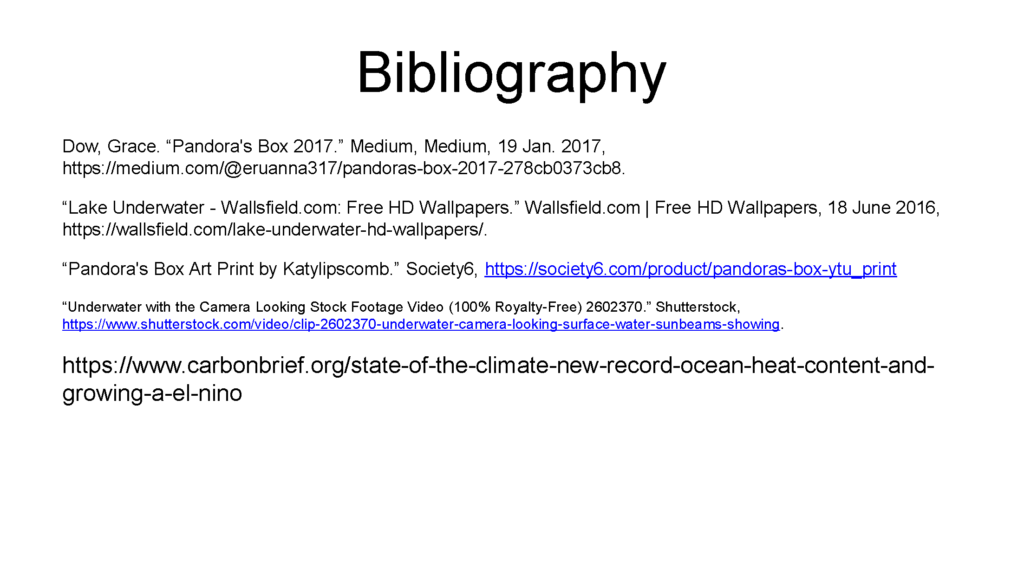 Bibliography

Dow, Grace. "Pandora's Box 2017." Medium, Medium, 19 Jan. 2017, https://medium.com/@eruanna317/pandoras-box-2017-278cb0373cb8.

"Lake Underwater - Wallsfield.com: Free HD Wallpapers." Wallsfield.com | Free HD Wallpapers, 18 June 2016, https://wallsfield.com/lake-underwater-hd-wallpapers/.

"Pandora's Box Art Print by Katylipscomb." Society6, https://society6.com/product/pandoras-box-ytu_print

"Underwater with the Camera Looking Stock Footage Video (100% Royalty-Free) 2602370." Shutterstock, https://www.shutterstock.com/video/clip-2602370-underwater-camera-looking-surface-water-sunbeams-showing.

https://www.carbonbrief.org/state-of-the-climate-new-record-ocean-heat-content-and-growing-a-el-nino